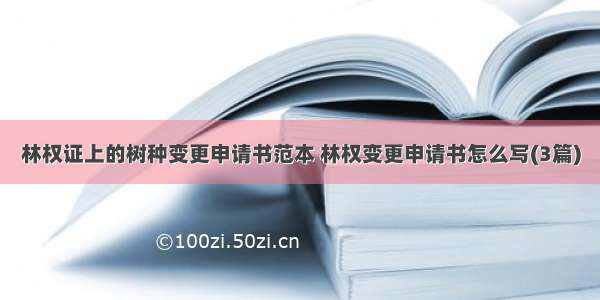 林权证上的树种变更申请书范本 林权变更申请书怎么写(3篇)

©100zi.50zi.cn